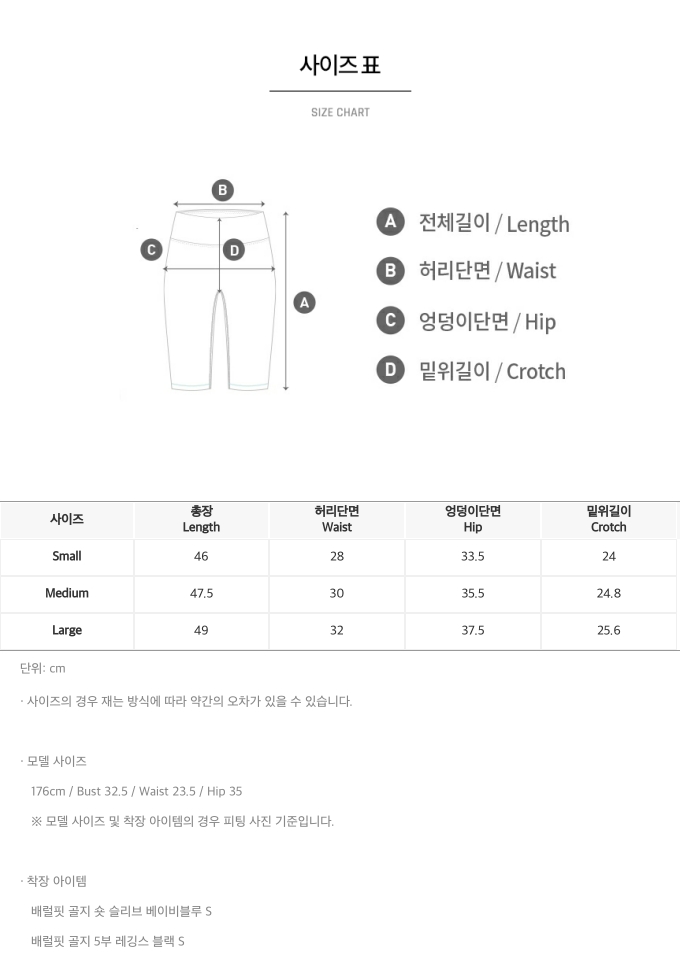 사이즈 표

SIZE CHART

B
C
D
A

A 전체길이 / Length
B 허리단면 / Waist
C 엉덩이단면 / Hip
D 밑위길이 / Crotch

| 사이즈 | 총장 Length | 허리단면 Waist | 엉덩이단면 Hip | 밑위길이 Crotch |
|---|---|---|---|---|
| Small | 46 | 28 | 33.5 | 24 |
| Medium | 47.5 | 30 | 35.5 | 24.8 |
| Large | 49 | 32 | 37.5 | 25.6 |

단위: cm

· 사이즈의 경우 재는 방식에 따라 약간의 오차가 있을 수 있습니다.

· 모델 사이즈

176cm / Bust 32.5 / Waist 23.5 / Hip 35

※ 모델 사이즈 및 착장 아이템의 경우 피팅 사진 기준입니다.

· 착장 아이템

배럴핏 골지 숏 슬리브 베이비블루 S

배럴핏 골지 5부 레깅스 블랙 S